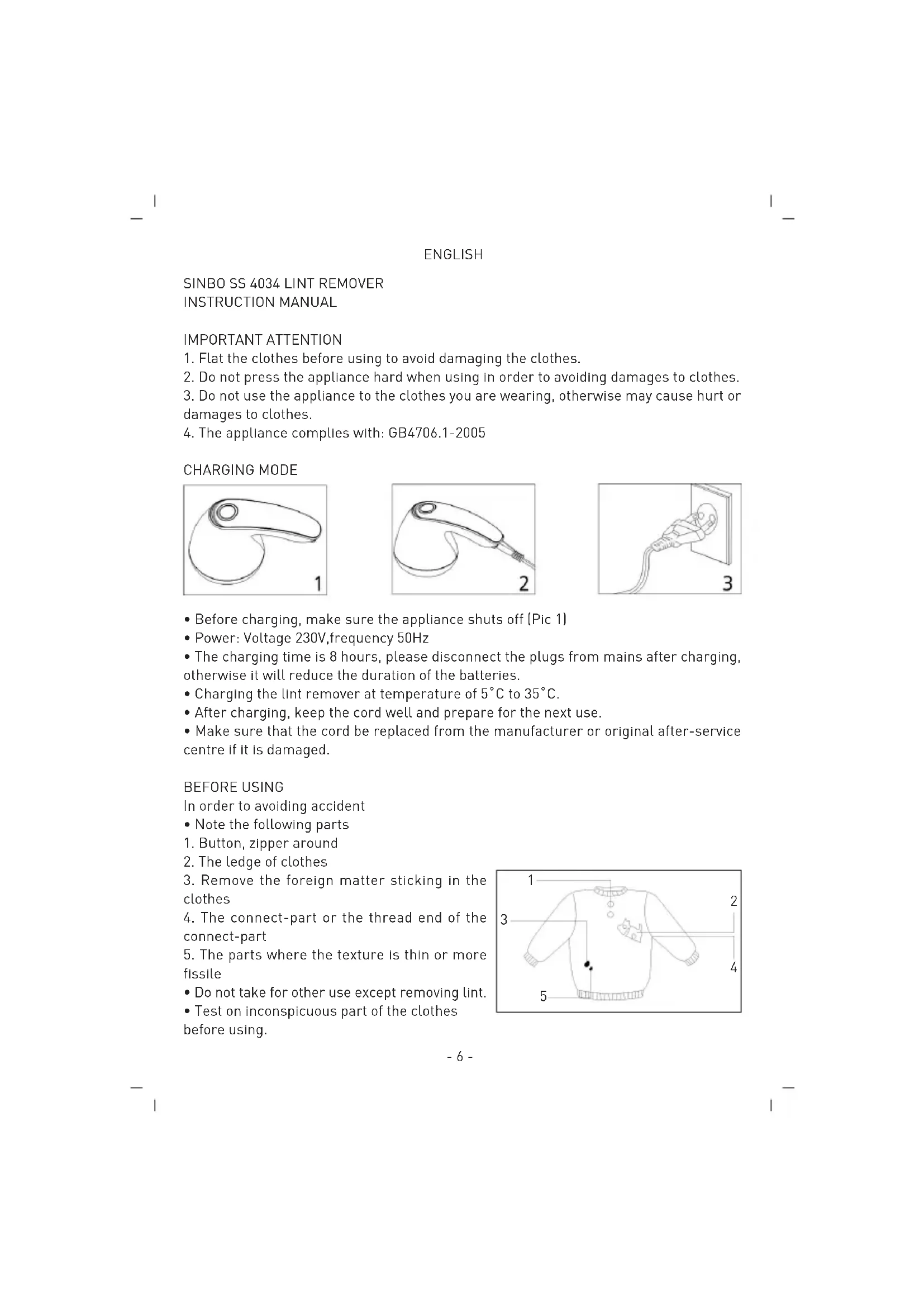 ENGLISH

SINBO SS 4034 LINT REMOVER
INSTRUCTION MANUAL

IMPORTANT ATTENTION
1. Flat the clothes before using to avoid damaging the clothes.
2. Do not press the appliance hard when using in order to avoiding damages to clothes.
3. Do not use the appliance to the clothes you are wearing, otherwise may cause hurt or damages to clothes.
4. The appliance complies with: GB4706.1-2005

CHARGING MODE

1

2

3

• Before charging, make sure the appliance shuts off (Pic 1)
• Power: Voltage 230V,frequency 50Hz
• The charging time is 8 hours, please disconnect the plugs from mains after charging, otherwise it will reduce the duration of the batteries.
• Charging the lint remover at temperature of 5°C to 35°C.
• After charging, keep the cord well and prepare for the next use.
• Make sure that the cord be replaced from the manufacturer or original after-service centre if it is damaged.

BEFORE USING
In order to avoiding accident
• Note the following parts
1. Button, zipper around
2. The ledge of clothes
3. Remove the foreign matter sticking in the clothes
4. The connect-part or the thread end of the connect-part
5. The parts where the texture is thin or more fissile
• Do not take for other use except removing lint.
• Test on inconspicuous part of the clothes before using.

1
2
3
4
5

- 6 -